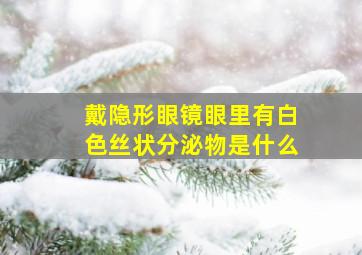 戴隐形眼镜眼里有白色丝状分泌物是什么